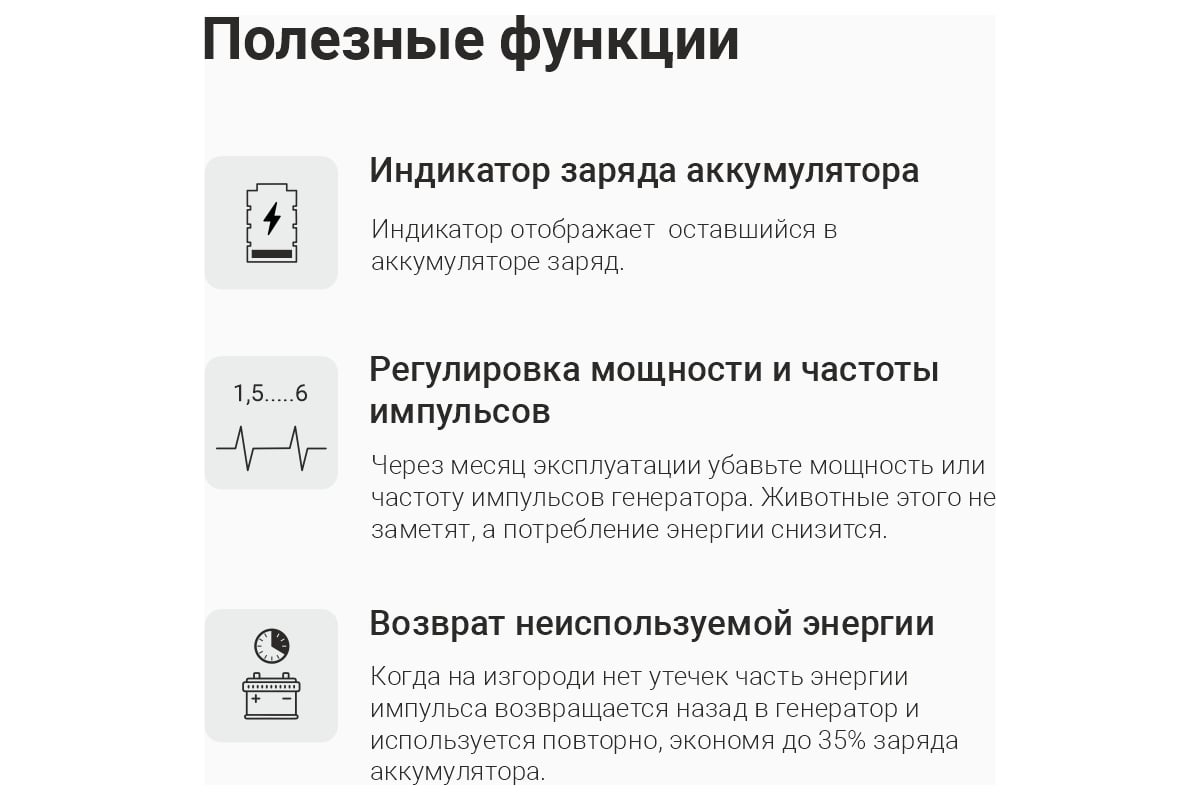 Полезные функции

Индикатор заряда аккумулятора

Индикатор отображает оставшийся в аккумуляторе заряд.

1,5.....6

Регулировка мощности и частоты импульсов

Через месяц эксплуатации убавьте мощность или частоту импульсов генератора. Животные этого не заметят, а потребление энергии снизится.

Возврат неиспользуемой энергии

Когда на изгороди нет утечек часть энергии импульса возвращается назад в генератор и используется повторно, экономя до 35% заряда аккумулятора.